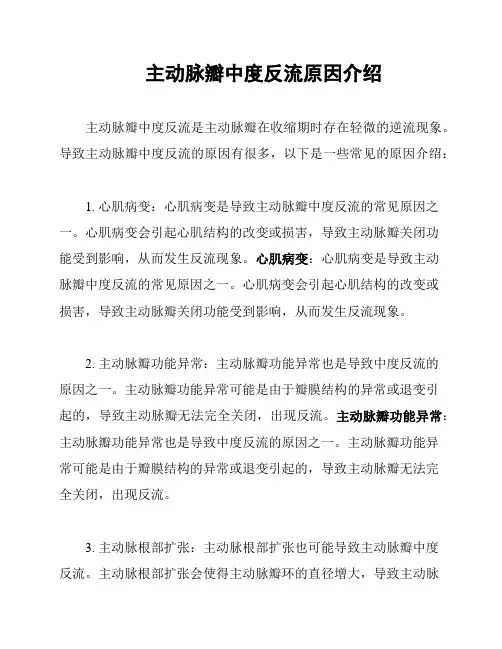 主动脉瓣中度反流原因介绍

主动脉瓣中度反流是主动脉瓣在收缩期时存在轻微的逆流现象。导致主动脉瓣中度反流的原因有很多，以下是一些常见的原因介绍：

1. 心肌病变：心肌病变是导致主动脉瓣中度反流的常见原因之一。心肌病变会引起心肌结构的改变或损害，导致主动脉瓣关闭功能受到影响，从而发生反流现象。心肌病变：心肌病变是导致主动脉瓣中度反流的常见原因之一。心肌病变会引起心肌结构的改变或损害，导致主动脉瓣关闭功能受到影响，从而发生反流现象。

2. 主动脉瓣功能异常：主动脉瓣功能异常也是导致中度反流的原因之一。主动脉瓣功能异常可能是由于瓣膜结构的异常或退变引起的，导致主动脉瓣无法完全关闭，出现反流。主动脉瓣功能异常：主动脉瓣功能异常也是导致中度反流的原因之一。主动脉瓣功能异常可能是由于瓣膜结构的异常或退变引起的，导致主动脉瓣无法完全关闭，出现反流。

3. 主动脉根部扩张：主动脉根部扩张也可能导致主动脉瓣中度反流。主动脉根部扩张会使得主动脉瓣环的直径增大，导致主动脉